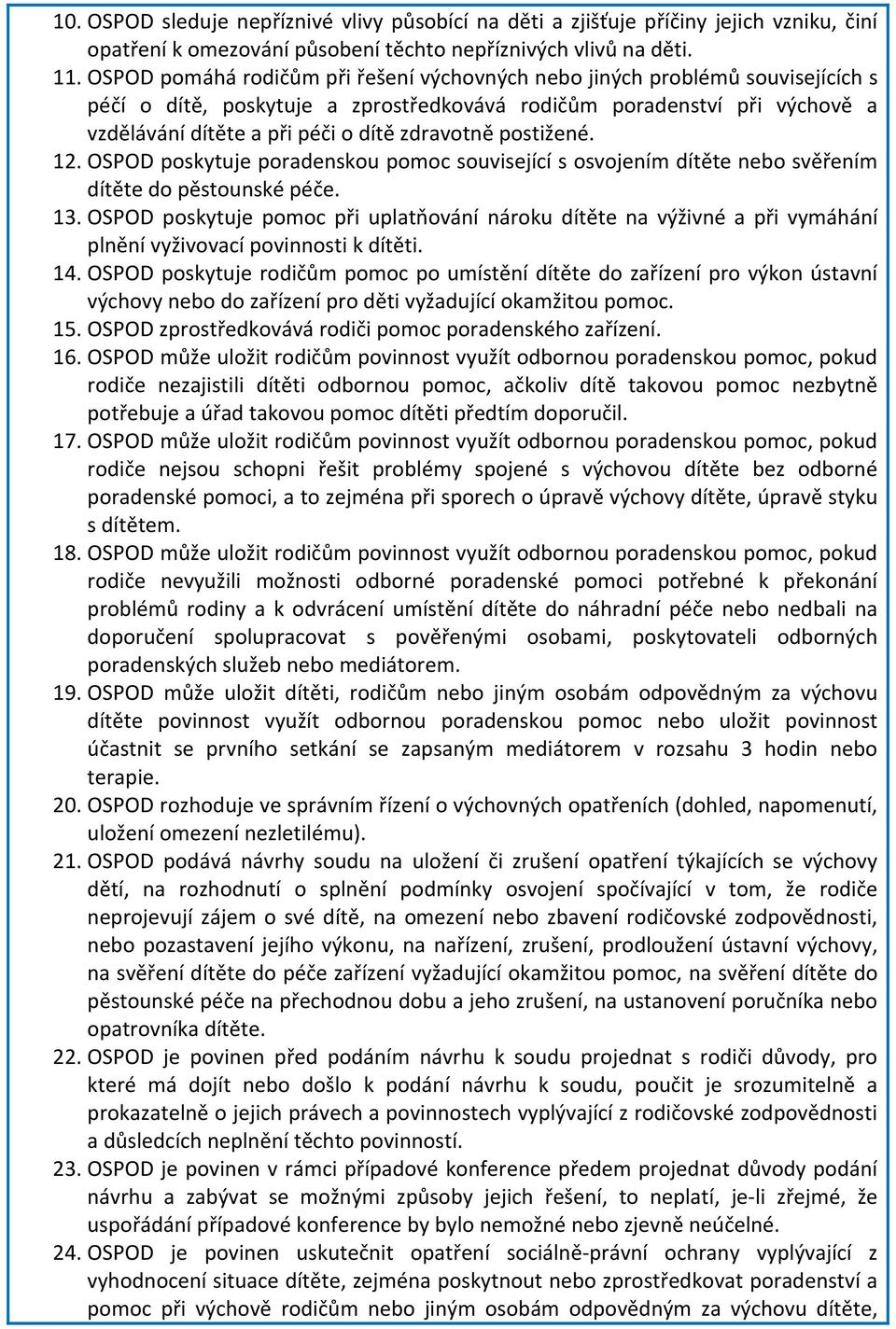 10. OSPOD sleduje nepříznivé vlivy působící na děti a zjišťuje příčiny jejich vzniku, činí opatření k omezování působení těchto nepříznivých vlivů na děti.
11. OSPOD pomáhá rodičům při řešení výchovných nebo jiných problémů souvisejících s péčí o dítě, poskytuje a zprostředkovává rodičům poradenství při výchově a vzdělávání dítěte a při péči o dítě zdravotně postižené.
12. OSPOD poskytuje poradenskou pomoc související s osvojením dítěte nebo svěřením dítěte do pěstounské péče.
13. OSPOD poskytuje pomoc při uplatňování nároku dítěte na výživné a při vymáhání plnění vyživovací povinnosti k dítěti.
14. OSPOD poskytuje rodičům pomoc po umístění dítěte do zařízení pro výkon ústavní výchovy nebo do zařízení pro děti vyžadující okamžitou pomoc.
15. OSPOD zprostředkovává rodiči pomoc poradenského zařízení.
16. OSPOD může uložit rodičům povinnost využít odbornou poradenskou pomoc, pokud rodiče nezajistili dítěti odbornou pomoc, ačkoliv dítě takovou pomoc nezbytně potřebuje a úřad takovou pomoc dítěti předtím doporučil.
17. OSPOD může uložit rodičům povinnost využít odbornou poradenskou pomoc, pokud rodiče nejsou schopni řešit problémy spojené s výchovou dítěte bez odborné poradenské pomoci, a to zejména při sporech o úpravě výchovy dítěte, úpravě styku s dítětem.
18. OSPOD může uložit rodičům povinnost využít odbornou poradenskou pomoc, pokud rodiče nevyužili možnosti odborné poradenské pomoci potřebné k překonání problémů rodiny a k odvrácení umístění dítěte do náhradní péče nebo nedbali na doporučení spolupracovat s pověřenými osobami, poskytovateli odborných poradenských služeb nebo mediátorem.
19. OSPOD může uložit dítěti, rodičům nebo jiným osobám odpovědným za výchovu dítěte povinnost využít odbornou poradenskou pomoc nebo uložit povinnost účastnit se prvního setkání se zapsaným mediátorem v rozsahu 3 hodin nebo terapie.
20. OSPOD rozhoduje ve správním řízení o výchovných opatřeních (dohled, napomenutí, uložení omezení nezletilému).
21. OSPOD podává návrhy soudu na uložení či zrušení opatření týkajících se výchovy dětí, na rozhodnutí o splnění podmínky osvojení spočívající v tom, že rodiče neprojevují zájem o své dítě, na omezení nebo zbavení rodičovské zodpovědnosti, nebo pozastavení jejího výkonu, na nařízení, zrušení, prodloužení ústavní výchovy, na svěření dítěte do péče zařízení vyžadující okamžitou pomoc, na svěření dítěte do pěstounské péče na přechodnou dobu a jeho zrušení, na ustanovení poručníka nebo opatrovníka dítěte.
22. OSPOD je povinen před podáním návrhu k soudu projednat s rodiči důvody, pro které má dojít nebo došlo k podání návrhu k soudu, poučit je srozumitelně a prokazatelně o jejich právech a povinnostech vyplývající z rodičovské zodpovědnosti a důsledcích neplnění těchto povinností.
23. OSPOD je povinen v rámci případové konference předem projednat důvody podání návrhu a zabývat se možnými způsoby jejich řešení, to neplatí, je-li zřejmé, že uspořádání případové konference by bylo nemožné nebo zjevně neúčelné.
24. OSPOD je povinen uskutečnit opatření sociálně-právní ochrany vyplývající z vyhodnocení situace dítěte, zejména poskytnout nebo zprostředkovat poradenství a pomoc při výchově rodičům nebo jiným osobám odpovědným za výchovu dítěte,